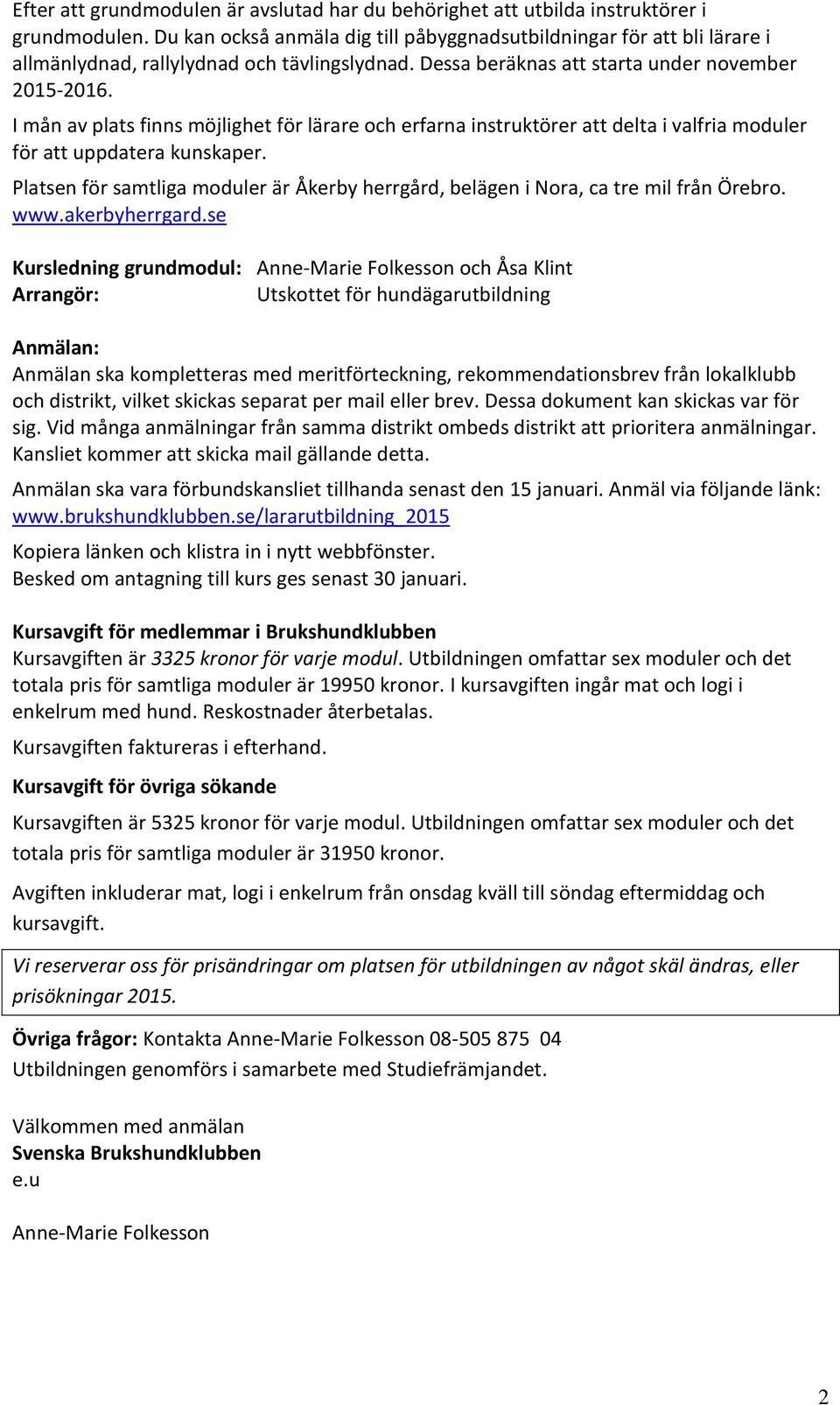 Efter att grundmodulen är avslutad har du behörighet att utbilda instruktörer i grundmodulen. Du kan också anmäla dig till påbyggnadsutbildningar för att bli lärare i allmänlydnad, rallylydnad och tävlingslydnad. Dessa beräknas att starta under november 2015-2016.

I mån av plats finns möjlighet för lärare och erfarna instruktörer att delta i valfria moduler för att uppdatera kunskaper.

Platsen för samtliga moduler är Åkerby herrgård, belägen i Nora, ca tre mil från Örebro. www.akerbyherrgard.se

Kursledning grundmodul: Anne-Marie Folkesson och Åsa Klint
Arrangör: Utskottet för hundägarutbildning

Anmälan:
Anmälan ska kompletteras med meritförteckning, rekommendationsbrev från lokalklubb och distrikt, vilket skickas separat per mail eller brev. Dessa dokument kan skickas var för sig. Vid många anmälningar från samma distrikt ombeds distrikt att prioritera anmälningar. Kansliet kommer att skicka mail gällande detta.

Anmälan ska vara förbundskansliet tillhanda senast den 15 januari. Anmäl via följande länk: www.brukshundklubben.se/lararutbildning_2015

Kopiera länken och klistra in i nytt webbfönster.
Besked om antagning till kurs ges senast 30 januari.

Kursavgift för medlemmar i Brukshundklubben
Kursavgiften är 3325 kronor för varje modul. Utbildningen omfattar sex moduler och det totala pris för samtliga moduler är 19950 kronor. I kursavgiften ingår mat och logi i enkelrum med hund. Reskostnader återbetalas.

Kursavgiften faktureras i efterhand.

Kursavgift för övriga sökande

Kursavgiften är 5325 kronor för varje modul. Utbildningen omfattar sex moduler och det totala pris för samtliga moduler är 31950 kronor.

Avgiften inkluderar mat, logi i enkelrum från onsdag kväll till söndag eftermiddag och kursavgift.

Vi reserverar oss för prisändringar om platsen för utbildningen av något skäl ändras, eller prisökningar 2015.

Övriga frågor: Kontakta Anne-Marie Folkesson 08-505 875 04
Utbildningen genomförs i samarbete med Studiefrämjandet.

Välkommen med anmälan
Svenska Brukshundklubben
e.u

Anne-Marie Folkesson

2